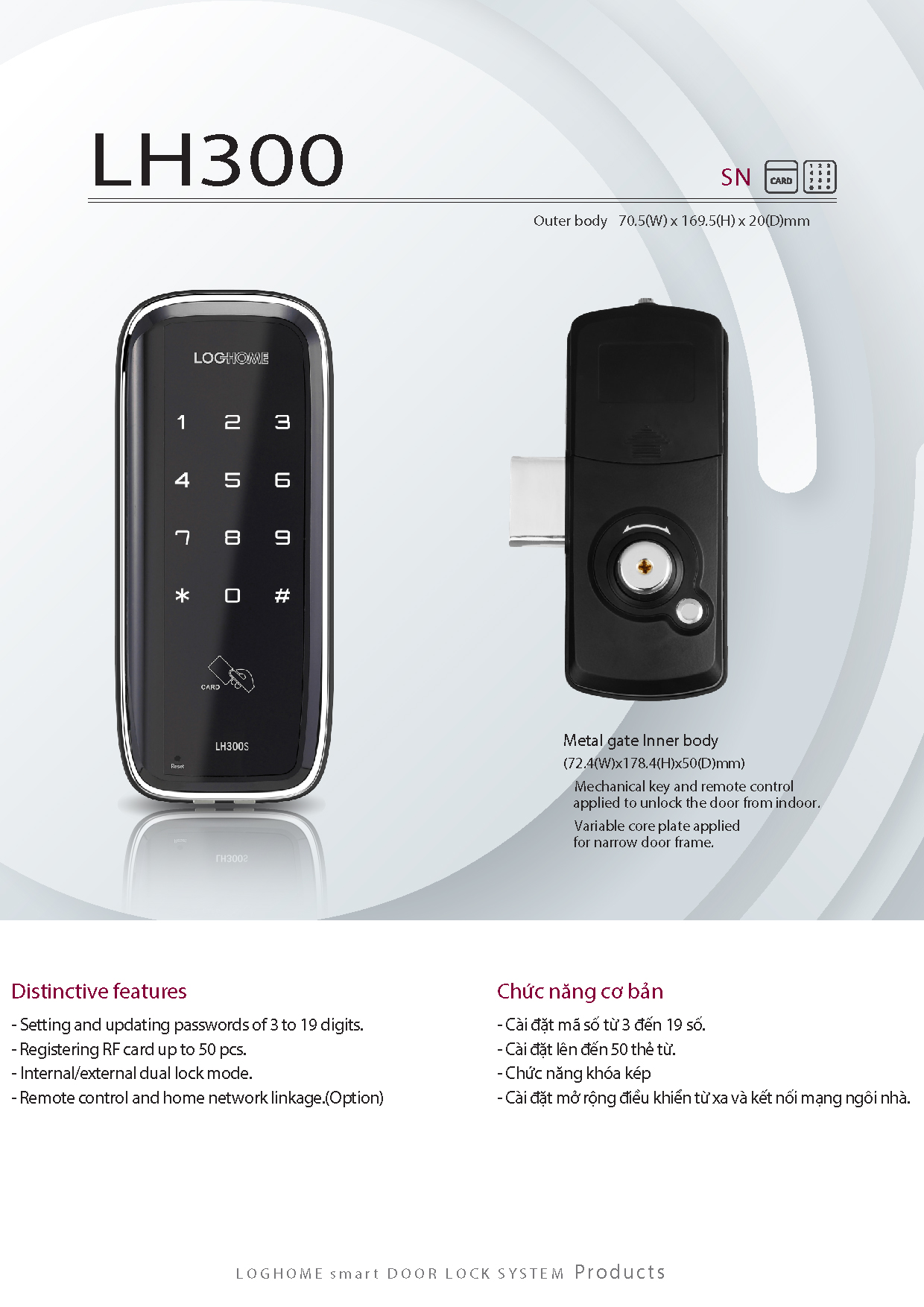 LH300

SN CARD

Outer body 70.5(W) x 169.5(H) x 20(D)mm

LOGHOME

1 2 3
4 5 6
7 8 9
* 0 #

CARD

LH300S

Reset

Metal gate Inner body
(72.4(W)x178.4(H)x50(D)mm)

Mechanical key and remote control applied to unlock the door from indoor.

Variable core plate applied for narrow door frame.

Distinctive features

- Setting and updating passwords of 3 to 19 digits.
- Registering RF card up to 50 pcs.
- Internal/external dual lock mode.
- Remote control and home network linkage.(Option)

Chức năng cơ bản

- Cài đặt mã số từ 3 đến 19 số.
- Cài đặt lên đến 50 thẻ từ.
- Chức năng khóa kép
- Cài đặt mở rộng điều khiển từ xa và kết nối mạng ngôi nhà.

LOGHOME smart DOOR LOCK SYSTEM Products